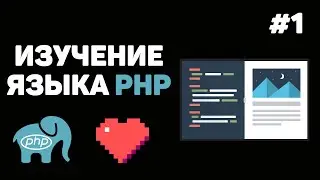 #1

ИЗУЧЕНИЕ ЯЗЫКА PHP

php